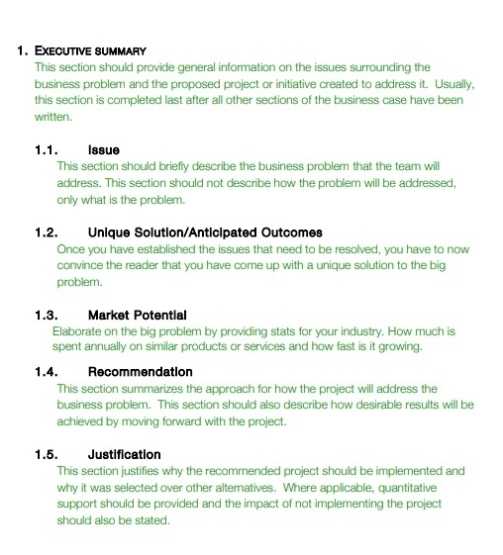 1. EXECUTIVE SUMMARY

This section should provide general information on the issues surrounding the business problem and the proposed project or initiative created to address it. Usually, this section is completed last after all other sections of the business case have been written.

1.1. Issue

This section should briefly describe the business problem that the team will address. This section should not describe how the problem will be addressed, only what is the problem.

1.2. Unique Solution/Anticipated Outcomes

Once you have established the issues that need to be resolved, you have to now convince the reader that you have come up with a unique solution to the big problem.

1.3. Market Potential

Elaborate on the big problem by providing stats for your industry. How much is spent annually on similar products or services and how fast is it growing.

1.4. Recommendation

This section summarizes the approach for how the project will address the business problem. This section should also describe how desirable results will be achieved by moving forward with the project.

1.5. Justification

This section justifies why the recommended project should be implemented and why it was selected over other alternatives. Where applicable, quantitative support should be provided and the impact of not implementing the project should also be stated.